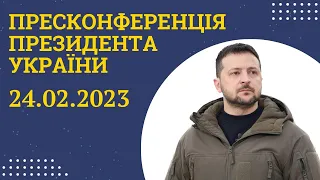 ПРЕСКОНФЕРЕНЦІЯ ПРЕЗИДЕНТА УКРАЇНИ

24.02.2023